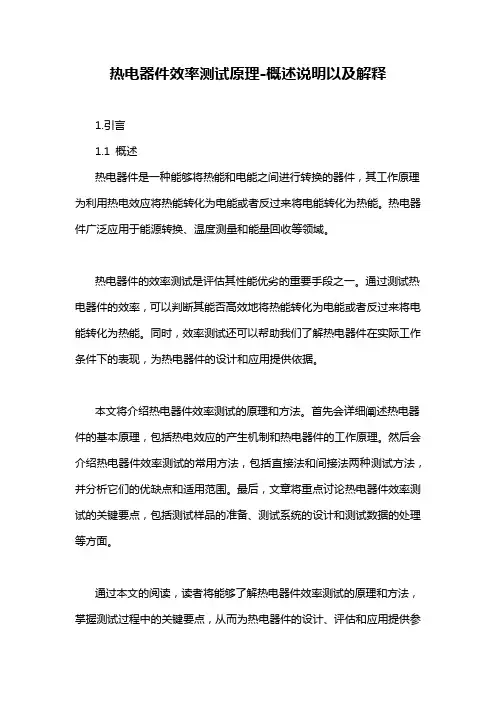 热电器件效率测试原理-概述说明以及解释

1.引言

1.1 概述

热电器件是一种能够将热能和电能之间进行转换的器件，其工作原理为利用热电效应将热能转化为电能或者反过来将电能转化为热能。热电器件广泛应用于能源转换、温度测量和能量回收等领域。

热电器件的效率测试是评估其性能优劣的重要手段之一。通过测试热电器件的效率，可以判断其能否高效地将热能转化为电能或者反过来将电能转化为热能。同时，效率测试还可以帮助我们了解热电器件在实际工作条件下的表现，为热电器件的设计和应用提供依据。

本文将介绍热电器件效率测试的原理和方法。首先会详细阐述热电器件的基本原理，包括热电效应的产生机制和热电器件的工作原理。然后会介绍热电器件效率测试的常用方法，包括直接法和间接法两种测试方法，并分析它们的优缺点和适用范围。最后，文章将重点讨论热电器件效率测试的关键要点，包括测试样品的准备、测试系统的设计和测试数据的处理等方面。

通过本文的阅读，读者将能够了解热电器件效率测试的原理和方法，掌握测试过程中的关键要点，从而为热电器件的设计、评估和应用提供参